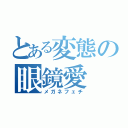 とある変態の
眼鏡愛
メガネフェチ